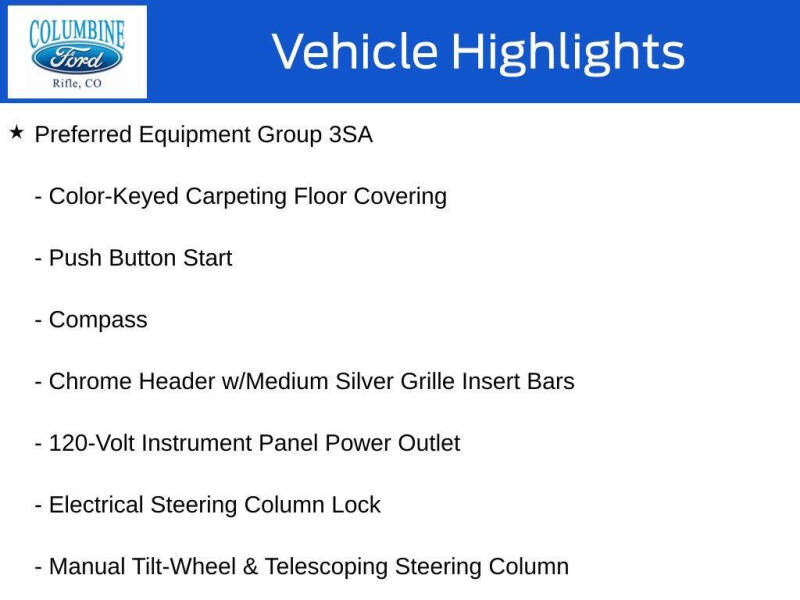 COLUMBINE
Ford
Rifle, CO

Vehicle Highlights

★ Preferred Equipment Group 3SA

- Color-Keyed Carpeting Floor Covering

- Push Button Start

- Compass

- Chrome Header w/Medium Silver Grille Insert Bars

- 120-Volt Instrument Panel Power Outlet

- Electrical Steering Column Lock

- Manual Tilt-Wheel & Telescoping Steering Column